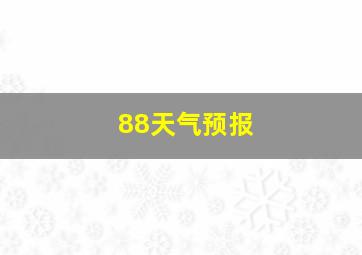 88天气预报